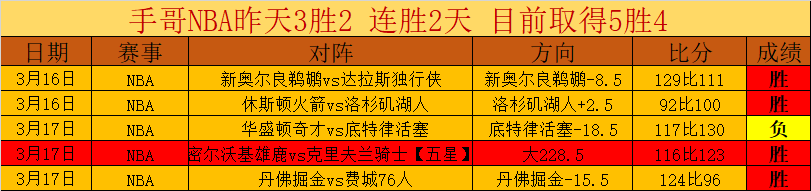 手哥NBA昨天3胜2 连胜2天 目前取得5胜4

| 日期 | 赛事 | 对阵 | 方向 | 比分 | 成绩 |
|---|---|---|---|---|---|
| 3月16日 | NBA | 新奥尔良鹈鹕vs达拉斯独行侠 | 新奥尔良鹈鹕-8.5 | 129比111 | 胜 |
| 3月16日 | NBA | 休斯顿火箭vs洛杉矶湖人 | 洛杉矶湖人+2.5 | 92比100 | 胜 |
| 3月17日 | NBA | 华盛顿奇才vs底特律活塞 | 底特律活塞-18.5 | 117比130 | 负 |
| 3月17日 | NBA | 密尔沃基雄鹿vs克里夫兰骑士【五星】 | 大228.5 | 116比123 | 胜 |
| 3月17日 | NBA | 丹佛掘金vs费城76人 | 丹佛掘金-15.5 | 124比96 | 胜 |